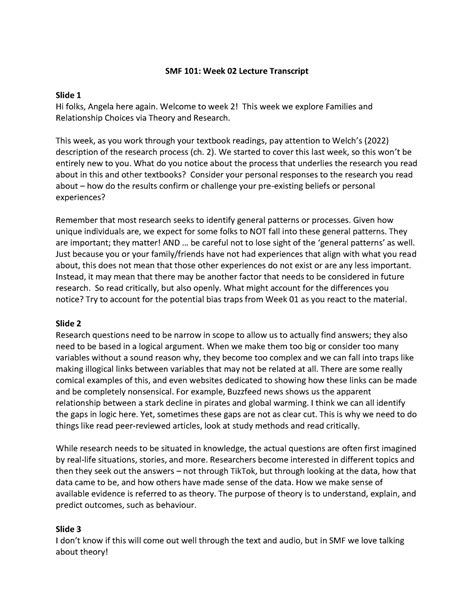 SMF 101: Week 02 Lecture Transcript

Slide 1
Hi folks, Angela here again. Welcome to week 2! This week we explore Families and Relationship Choices via Theory and Research.

This week, as you work through your textbook readings, pay attention to Welch's (2022) description of the research process (ch. 2). We started to cover this last week, so this won't be entirely new to you. What do you notice about the process that underlies the research you read about in this and other textbooks? Consider your personal responses to the research you read about – how do the results confirm or challenge your pre-existing beliefs or personal experiences?

Remember that most research seeks to identify general patterns or processes. Given how unique individuals are, we expect for some folks to NOT fall into these general patterns. They are important; they matter! AND … be careful not to lose sight of the 'general patterns' as well. Just because you or your family/friends have not had experiences that align with what you read about, this does not mean that those other experiences do not exist or are any less important. Instead, it may mean that there may be another factor that needs to be considered in future research. So read critically, but also openly. What might account for the differences you notice? Try to account for the potential bias traps from Week 01 as you react to the material.

Slide 2
Research questions need to be narrow in scope to allow us to actually find answers; they also need to be based in a logical argument. When we make them too big or consider too many variables without a sound reason why, they become too complex and we can fall into traps like making illogical links between variables that may not be related at all. There are some really comical examples of this, and even websites dedicated to showing how these links can be made and be completely nonsensical. For example, Buzzfeed news shows us the apparent relationship between a stark decline in pirates and global warming. I think we can all identify the gaps in logic here. Yet, sometimes these gaps are not as clear cut. This is why we need to do things like read peer-reviewed articles, look at study methods and read critically.

While research needs to be situated in knowledge, the actual questions are often first imagined by real-life situations, stories, and more. Researchers become interested in different topics and then they seek out the answers – not through TikTok, but through looking at the data, how that data came to be, and how others have made sense of the data. How we make sense of available evidence is referred to as theory. The purpose of theory is to understand, explain, and predict outcomes, such as behaviour.

Slide 3
I don't know if this will come out well through the text and audio, but in SMF we love talking about theory!